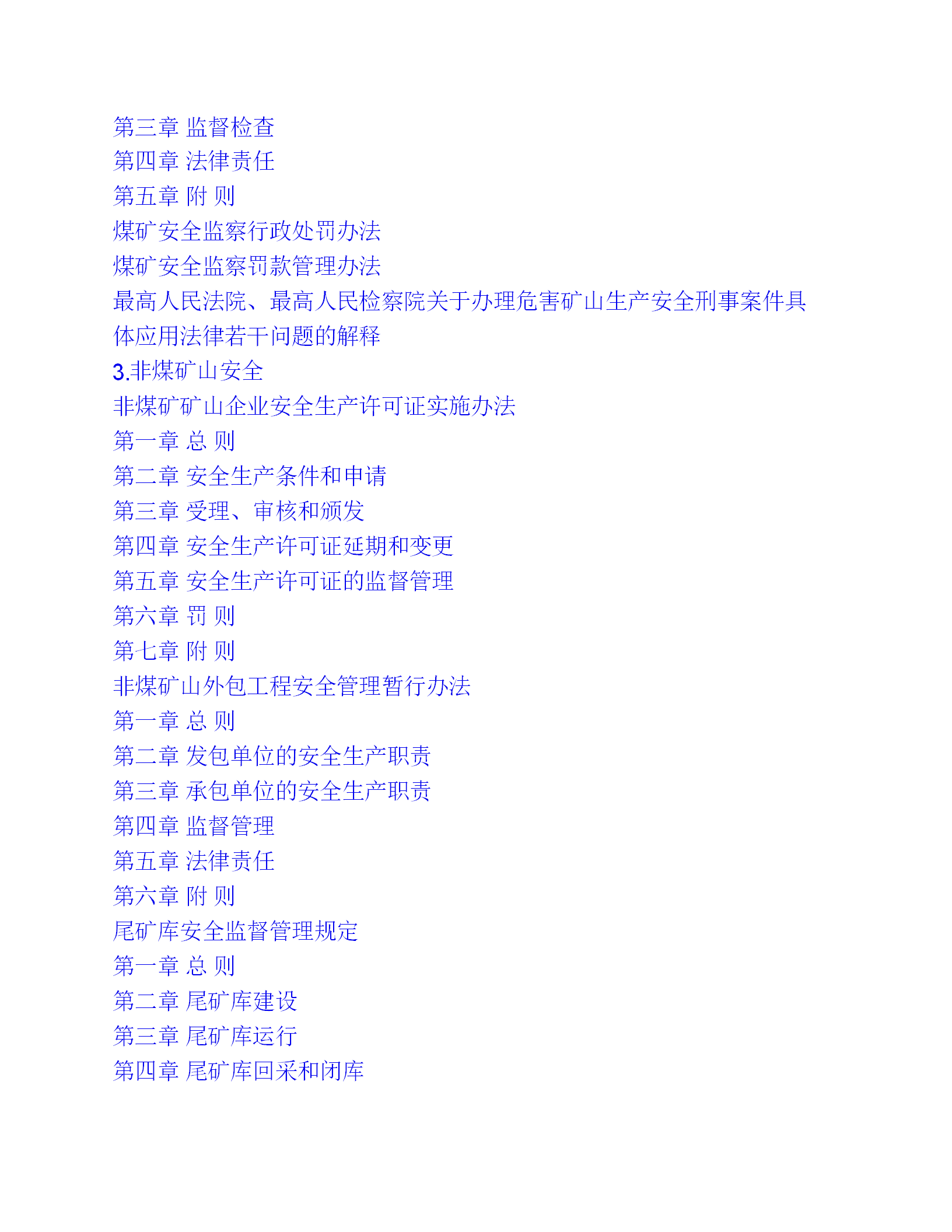 第三章 监督检查
第四章 法律责任
第五章 附 则
煤矿安全监察行政处罚办法
煤矿安全监察罚款管理办法
最高人民法院、最高人民检察院关于办理危害矿山生产安全刑事案件具体应用法律若干问题的解释
3.非煤矿山安全
非煤矿矿山企业安全生产许可证实施办法
第一章 总 则
第二章 安全生产条件和申请
第三章 受理、审核和颁发
第四章 安全生产许可证延期和变更
第五章 安全生产许可证的监督管理
第六章 罚 则
第七章 附 则
非煤矿山外包工程安全管理暂行办法
第一章 总 则
第二章 发包单位的安全生产职责
第三章 承包单位的安全生产职责
第四章 监督管理
第五章 法律责任
第六章 附 则
尾矿库安全监督管理规定
第一章 总 则
第二章 尾矿库建设
第三章 尾矿库运行
第四章 尾矿库回采和闭库